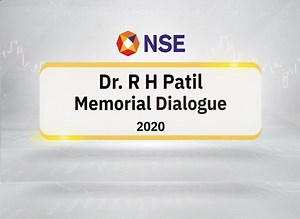 NSE

Dr. R H Patil
Memorial Dialogue
2020